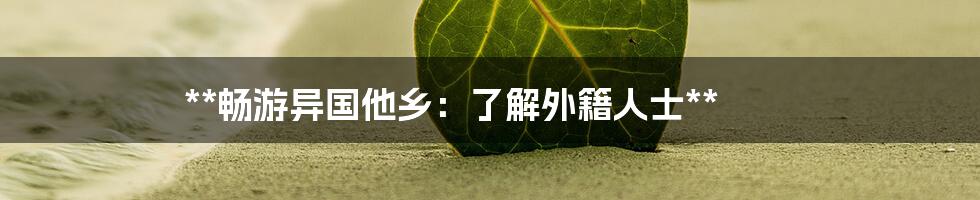 **畅游异国他乡：了解外籍人士**